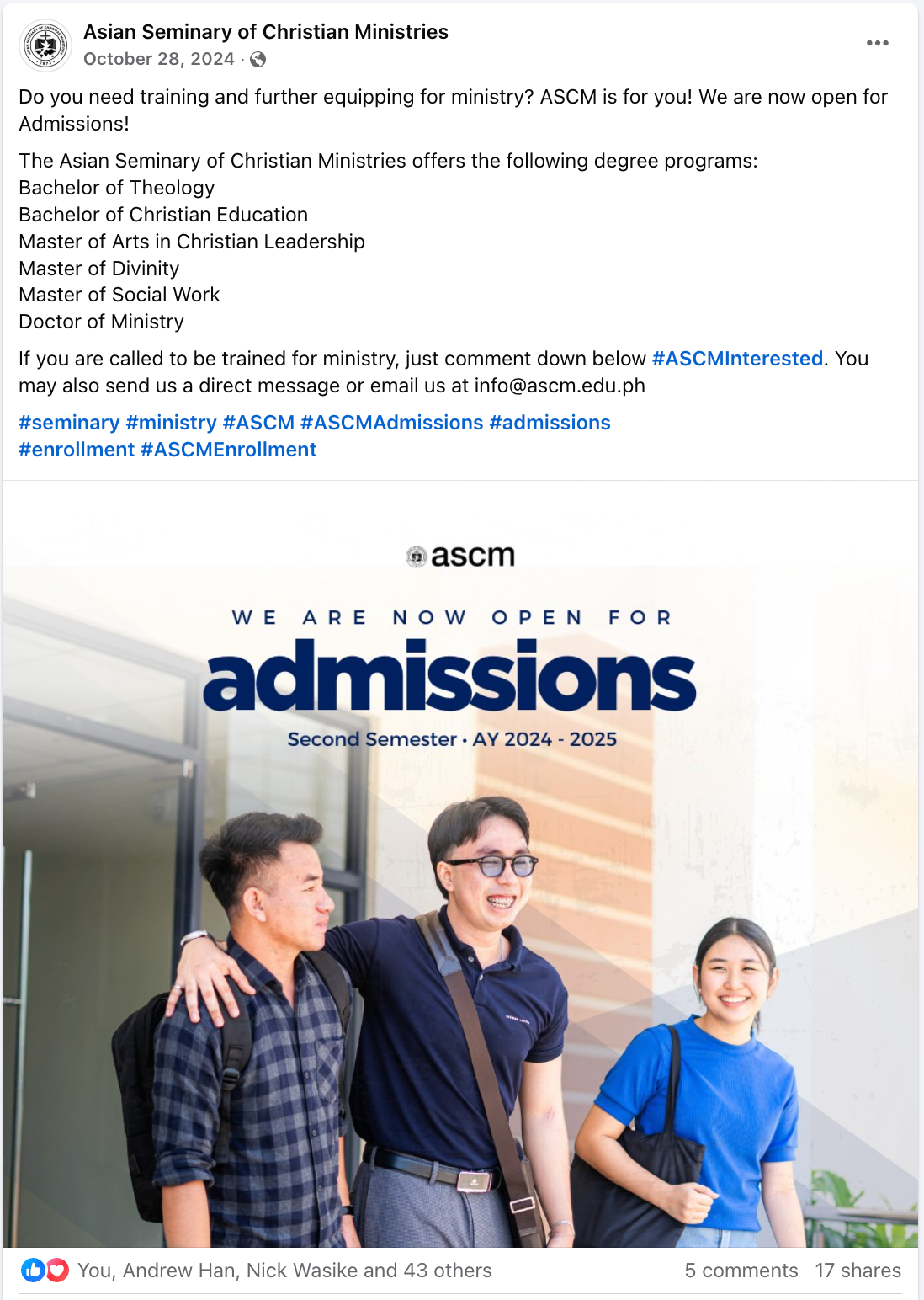 Asian Seminary of Christian Ministries
October 28, 2024 ·

Do you need training and further equipping for ministry? ASCM is for you! We are now open for Admissions!

The Asian Seminary of Christian Ministries offers the following degree programs:
Bachelor of Theology
Bachelor of Christian Education
Master of Arts in Christian Leadership
Master of Divinity
Master of Social Work
Doctor of Ministry

If you are called to be trained for ministry, just comment down below #ASCMInterested. You may also send us a direct message or email us at info@ascm.edu.ph

#seminary #ministry #ASCM #ASCMAdmissions #admissions #enrollment #ASCMEnrollment

ascm

WE ARE NOW OPEN FOR
admissions
Second Semester • AY 2024 - 2025

You, Andrew Han, Nick Wasike and 43 others
5 comments 17 shares